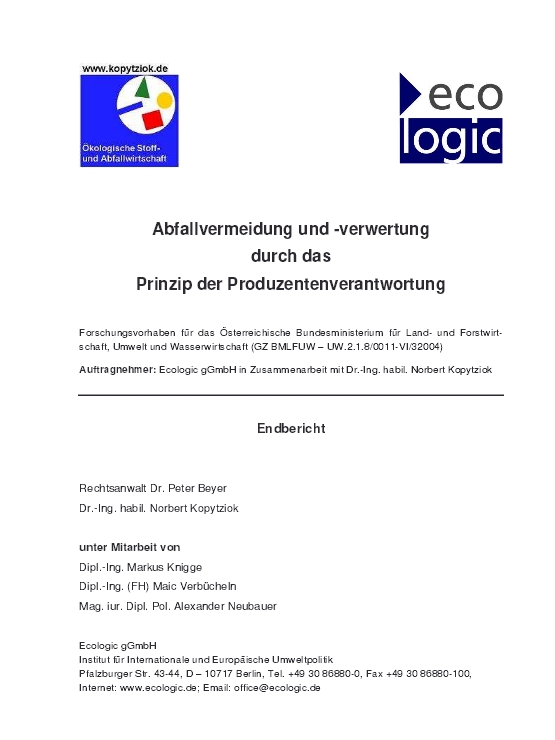 www.kopytziok.de

Ökologische Stoff- und Abfallwirtschaft

eco logic

Abfallvermeidung und -verwertung durch das Prinzip der Produzentenverantwortung

Forschungsvorhaben für das Österreichische Bundesministerium für Land- und Forstwirtschaft, Umwelt und Wasserwirtschaft (GZ BMLFUW – UW.2.1.8/0011-VI/32004)

Auftragnehmer: Ecologic gGmbH in Zusammenarbeit mit Dr.-Ing. habil. Norbert Kopytziok

Endbericht

Rechtsanwalt Dr. Peter Beyer

Dr.-Ing. habil. Norbert Kopytziok

unter Mitarbeit von

Dipl.-Ing. Markus Knigge

Dipl.-Ing. (FH) Maic Verbücheln

Mag. iur. Dipl. Pol. Alexander Neubauer

Ecologic gGmbH
Institut für Internationale und Europäische Umweltpolitik
Pfalzburger Str. 43-44, D – 10717 Berlin, Tel. +49 30 86880-0, Fax +49 30 86880-100,
Internet: www.ecologic.de; Email: office@ecologic.de